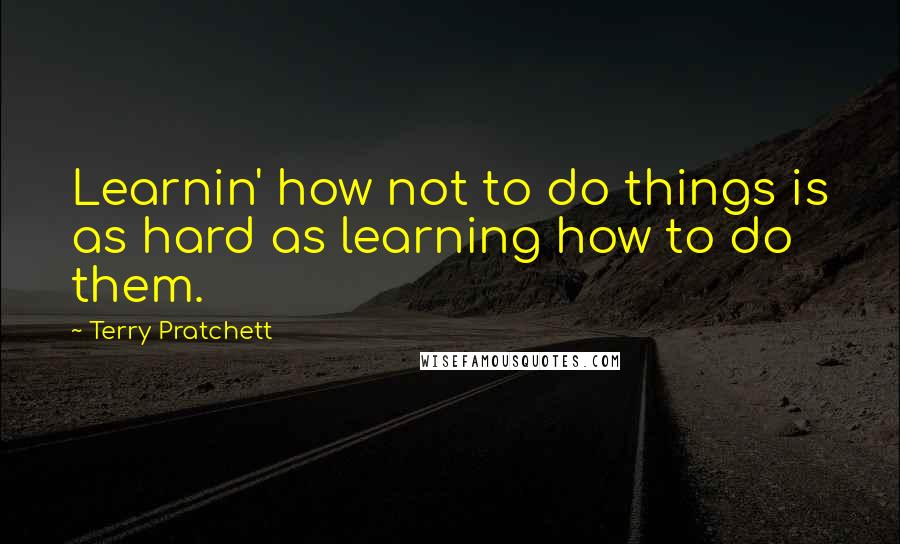 Learnin' how not to do things is as hard as learning how to do them.

~ Terry Pratchett

WISEFAMOUSQUOTES.COM